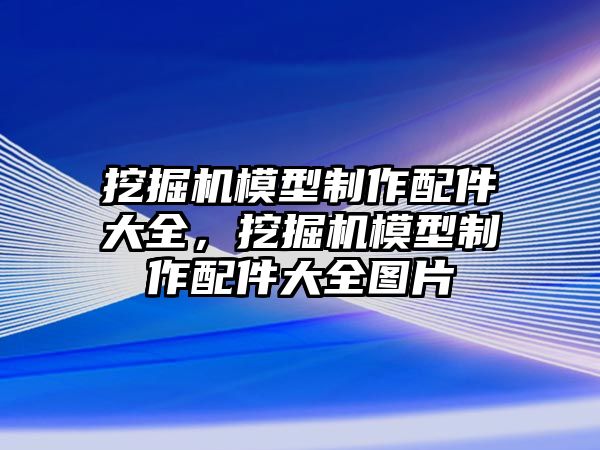 挖掘机模型制作配件大全，挖掘机模型制作配件大全图片